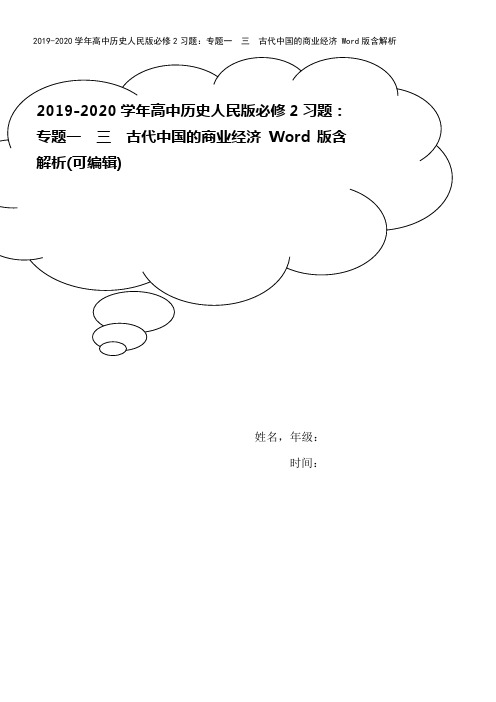 2019-2020 学年高中历史人民版必修 2 习题：专题一　三　古代中国的商业经济 Word 版含解析

2019-2020 学年高中历史人民版必修 2 习题：专题一　三　古代中国的商业经济 Word 版含解析(可编辑)

姓名，年级：

时间：